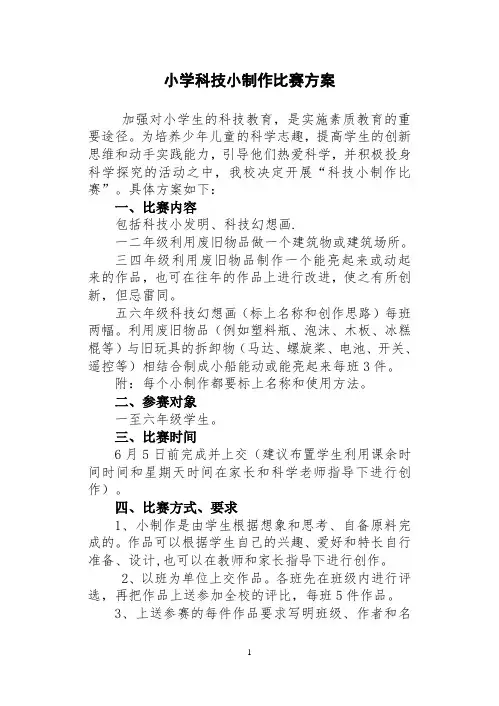 小学科技小制作比赛方案

加强对小学生的科技教育，是实施素质教育的重要途径。为培养少年儿童的科学志趣，提高学生的创新思维和动手实践能力，引导他们热爱科学，并积极投身科学探究的活动之中，我校决定开展“科技小制作比赛”。具体方案如下：

一、比赛内容

包括科技小发明、科技幻想画.

一二年级利用废旧物品做一个建筑物或建筑场所。

三四年级利用废旧物品制作一个能亮起来或动起来的作品，也可在往年的作品上进行改进，使之有所创新，但忌雷同。

五六年级科技幻想画（标上名称和创作思路）每班两幅。利用废旧物品（例如塑料瓶、泡沫、木板、冰糕棍等）与旧玩具的拆卸物（马达、螺旋桨、电池、开关、遥控等）相结合制成小船能动或能亮起来每班3件。

附：每个小制作都要标上名称和使用方法。

二、参赛对象

一至六年级学生。

三、比赛时间

6月5日前完成并上交（建议布置学生利用课余时间时间和星期天时间在家长和科学老师指导下进行创作）。

四、比赛方式、要求

1、小制作是由学生根据想象和思考、自备原料完成的。作品可以根据学生自己的兴趣、爱好和特长自行准备、设计，也可以在教师和家长指导下进行创作。

2、以班为单位上交作品。各班先在班级内进行评选，再把作品上送参加全校的评比，每班5件作品。

3、上送参赛的每件作品要求写明班级、作者和名

1